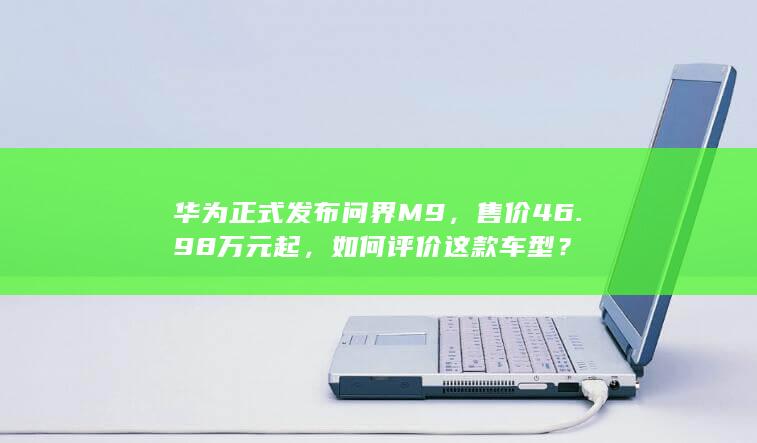 华为正式发布问界M9，售价46.98万元起，如何评价这款车型？